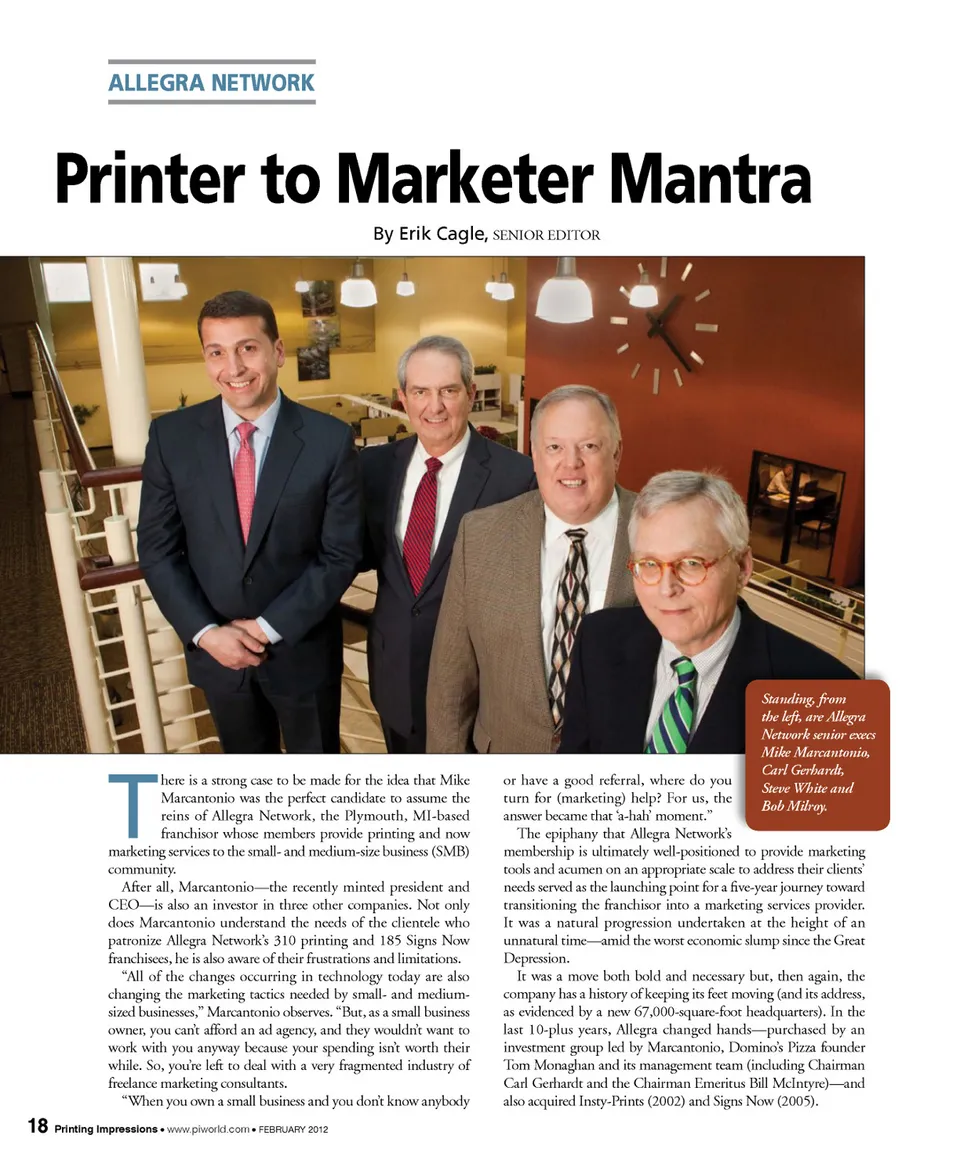 ALLEGRA NETWORK

Printer to Marketer Mantra

By Erik Cagle, SENIOR EDITOR

Standing, from the left, are Allegra Network senior execs Mike Marcantonio, Carl Gerhardt, Steve White and Bob Milroy.

There is a strong case to be made for the idea that Mike Marcantonio was the perfect candidate to assume the reins of Allegra Network, the Plymouth, MI-based franchisor whose members provide printing and now marketing services to the small- and medium-size business (SMB) community.

After all, Marcantonio—the recently minted president and CEO—is also an investor in three other companies. Not only does Marcantonio understand the needs of the clientele who patronize Allegra Network's 310 printing and 185 Signs Now franchisees, he is also aware of their frustrations and limitations.

"All of the changes occurring in technology today are also changing the marketing tactics needed by small- and medium-sized businesses," Marcantonio observes. "But, as a small business owner, you can't afford an ad agency, and they wouldn't want to work with you anyway because your spending isn't worth their while. So, you're left to deal with a very fragmented industry of freelance marketing consultants.

"When you own a small business and you don't know anybody or have a good referral, where do you turn for (marketing) help? For us, the answer became that 'a-hah' moment."

The epiphany that Allegra Network's membership is ultimately well-positioned to provide marketing tools and acumen on an appropriate scale to address their clients' needs served as the launching point for a five-year journey toward transitioning the franchisor into a marketing services provider. It was a natural progression undertaken at the height of an unnatural time—amid the worst economic slump since the Great Depression.

It was a move both bold and necessary but, then again, the company has a history of keeping its feet moving (and its address, as evidenced by a new 67,000-square-foot headquarters). In the last 10-plus years, Allegra changed hands—purchased by an investment group led by Marcantonio, Domino's Pizza founder Tom Monaghan and its management team (including Chairman Carl Gerhardt and the Chairman Emeritus Bill McIntyre)—and also acquired Insty-Prints (2002) and Signs Now (2005).

18 Printing Impressions • www.piworld.com • FEBRUARY 2012